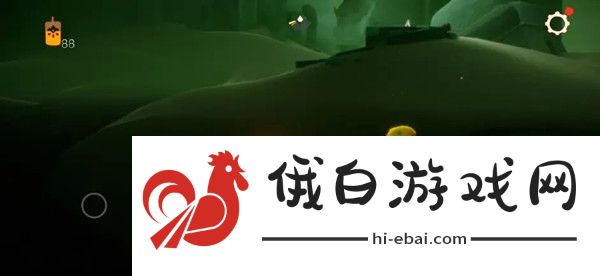 88

俄白游戏网

hi-ebai.com